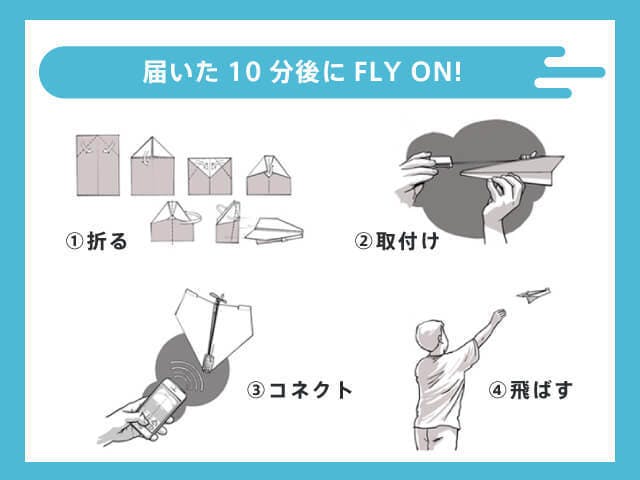 届いた 10 分後に FLY ON!

①折る

②取付け

③コネクト

④飛ばす